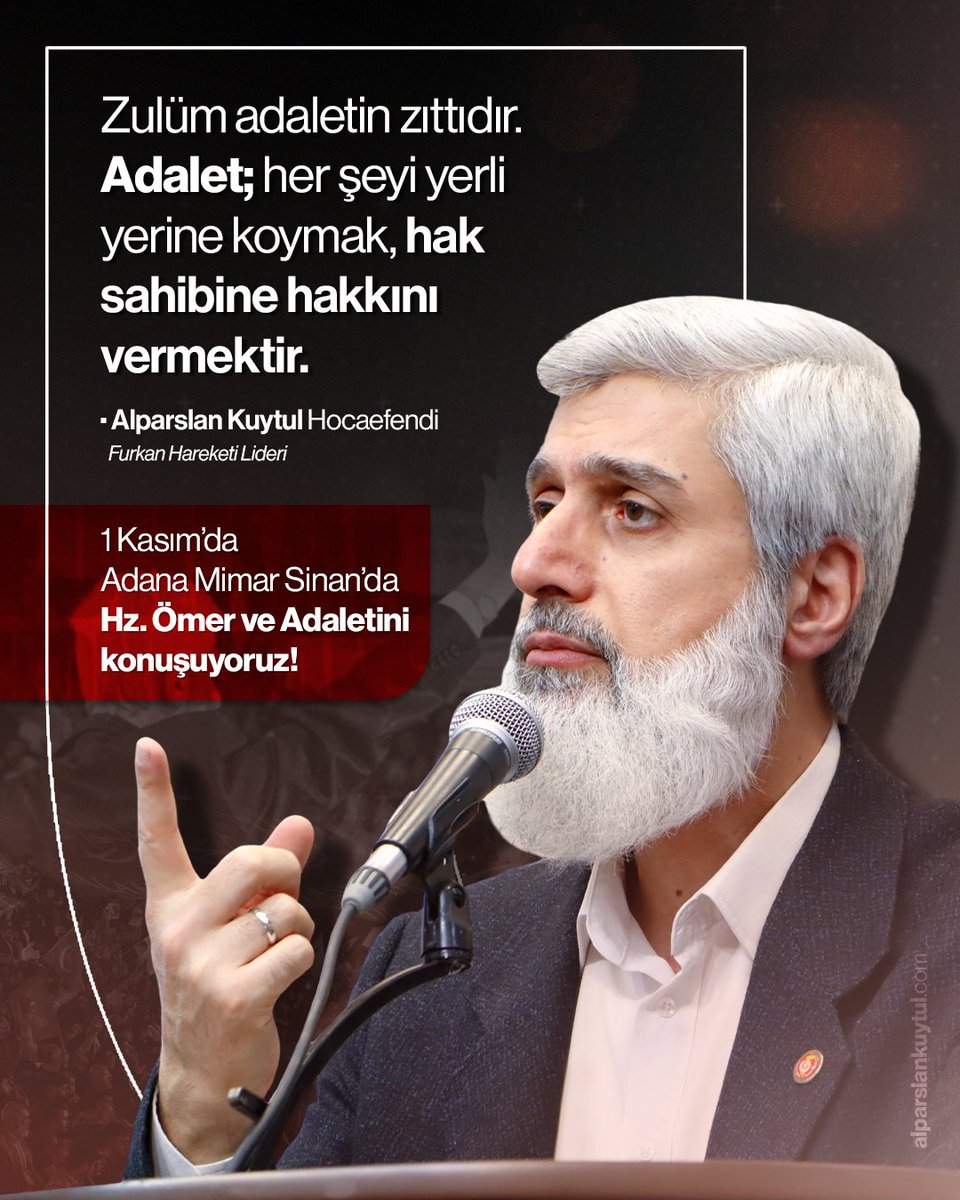 Zulüm adaletin zıttıdır. Adalet; her şeyi yerli yerine koymak, hak sahibine hakkını vermektir.

· Alparslan Kuytul Hocaefendi
Furkan Hareketi Lideri

1 Kasım'da
Adana Mimar Sinan'da
Hz. Ömer ve Adaletini konuşuyoruz!

alparslankuytul.com